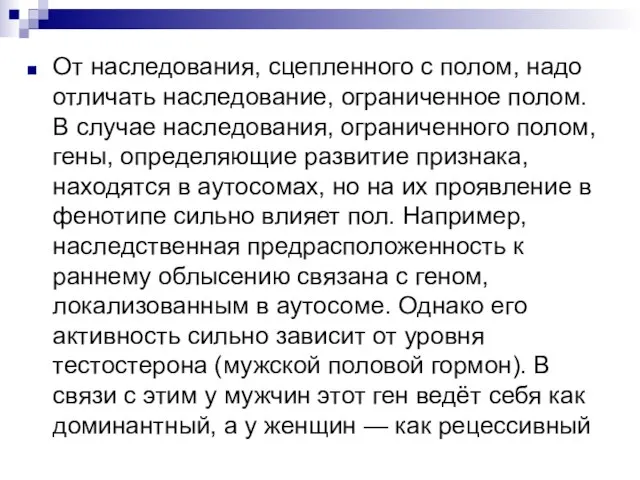 От наследования, сцепленного с полом, надо отличать наследование, ограниченное полом. В случае наследования, ограниченного полом, гены, определяющие развитие признака, находятся в аутосомах, но на их проявление в фенотипе сильно влияет пол. Например, наследственная предрасположенность к раннему облысению связана с геном, локализованным в аутосоме. Однако его активность сильно зависит от уровня тестостерона (мужской половой гормон). В связи с этим у мужчин этот ген ведёт себя как доминантный, а у женщин — как рецессивный